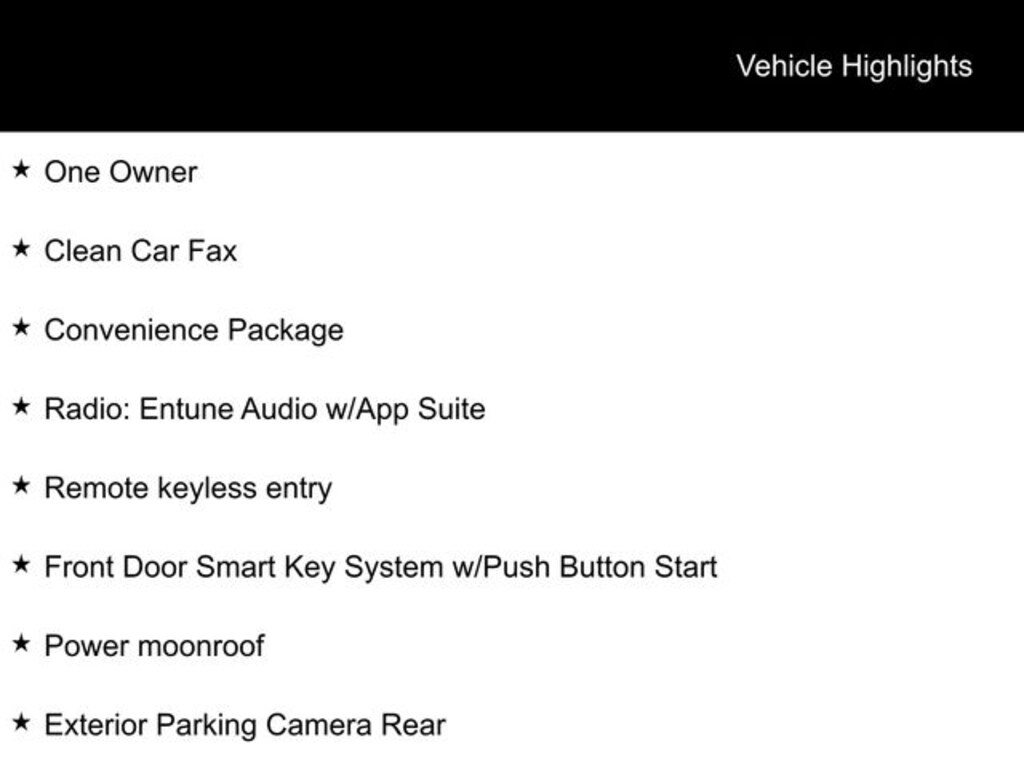 Vehicle Highlights

★ One Owner

★ Clean Car Fax

★ Convenience Package

★ Radio: Entune Audio w/App Suite

★ Remote keyless entry

★ Front Door Smart Key System w/Push Button Start

★ Power moonroof

★ Exterior Parking Camera Rear